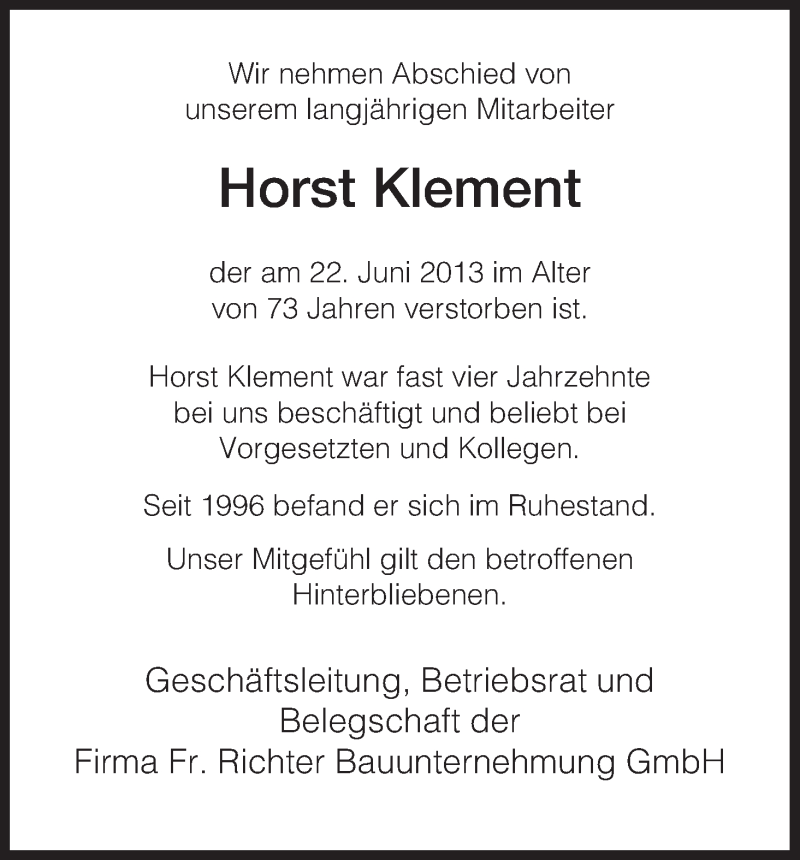 Wir nehmen Abschied von
unserem langjährigen Mitarbeiter

Horst Klement

der am 22. Juni 2013 im Alter
von 73 Jahren verstorben ist.

Horst Klement war fast vier Jahrzehnte
bei uns beschäftigt und beliebt bei
Vorgesetzten und Kollegen.

Seit 1996 befand er sich im Ruhestand.

Unser Mitgefühl gilt den betroffenen
Hinterbliebenen.

Geschäftsleitung, Betriebsrat und
Belegschaft der
Firma Fr. Richter Bauunternehmung GmbH